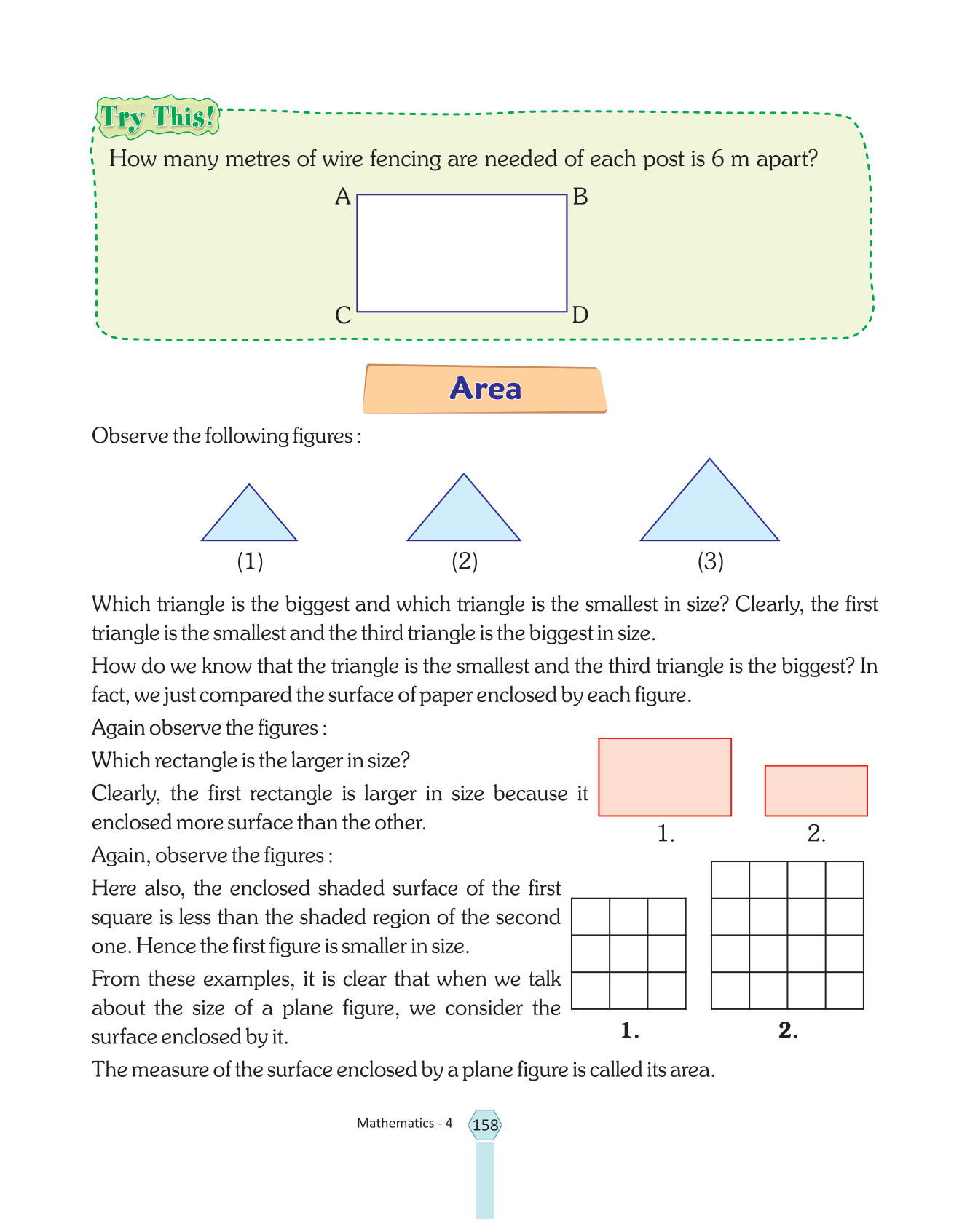 Try This!

How many metres of wire fencing are needed of each post is 6 m apart?

A B
C D

Area

Observe the following figures :

(1) (2) (3)

Which triangle is the biggest and which triangle is the smallest in size? Clearly, the first triangle is the smallest and the third triangle is the biggest in size.

How do we know that the triangle is the smallest and the third triangle is the biggest? In fact, we just compared the surface of paper enclosed by each figure.

Again observe the figures :

Which rectangle is the larger in size?

Clearly, the first rectangle is larger in size because it enclosed more surface than the other.

1. 2.

Again, observe the figures :

Here also, the enclosed shaded surface of the first square is less than the shaded region of the second one. Hence the first figure is smaller in size.

From these examples, it is clear that when we talk about the size of a plane figure, we consider the surface enclosed by it.

1. 2.

The measure of the surface enclosed by a plane figure is called its area.

Mathematics - 4 158